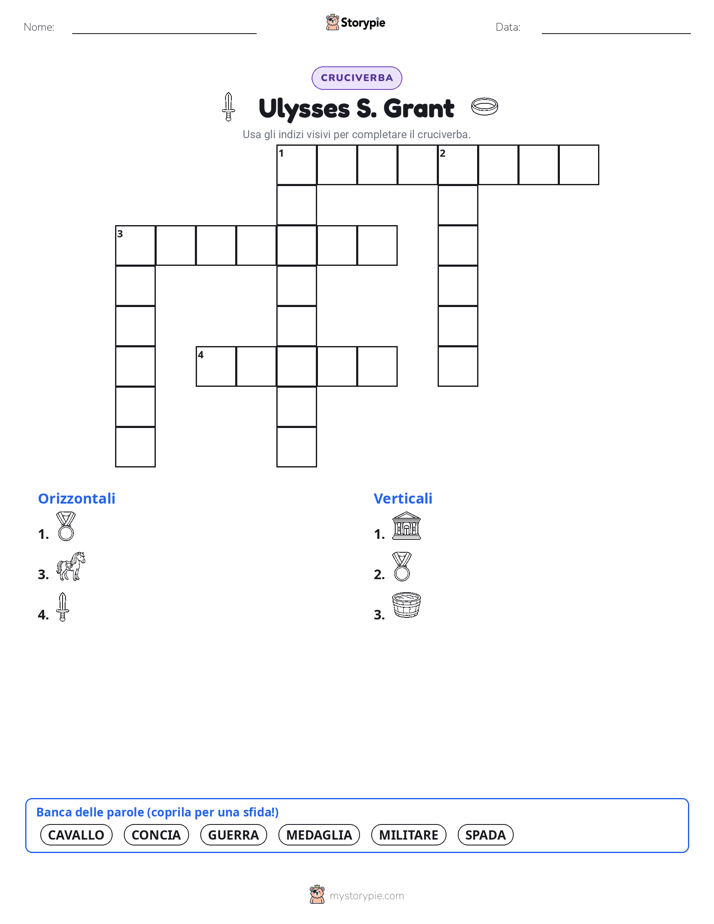 Nome:

Storypie

Data:

CRUCIVERBA

Ulysses S. Grant

Usa gli indizi visivi per completare il cruciverba.

1 2 3 4

Orizzontali

1.

3.

4.

Verticali

1.

2.

3.

Banca delle parole (coprila per una sfida!)

CAVALLO CONCIA GUERRA MEDAGLIA MILITARE SPADA

mystorypie.com